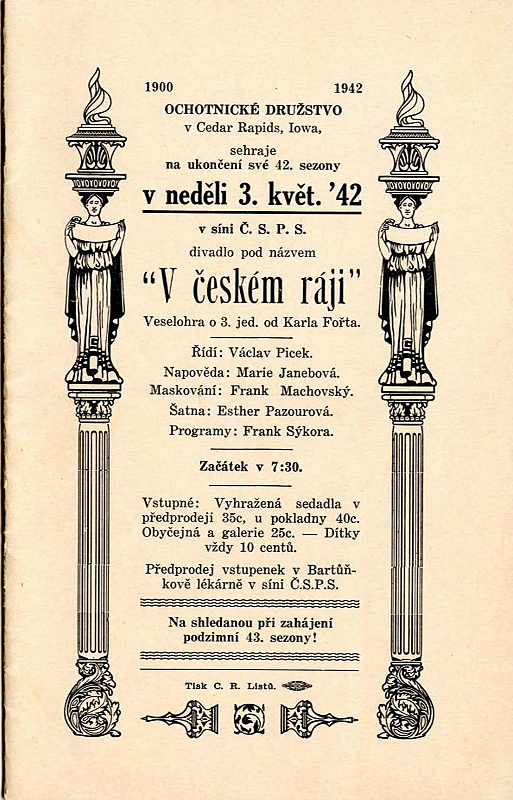 1900 1942

OCHOTNICKÉ DRUŽSTVO
v Cedar Rapids, Iowa,

sehraje
na ukončení své 42. sezony

v neděli 3. květ. '42

v síni Č. S. P. S.

divadlo pod názvem

"V českém ráji"

Veselohra o 3. jed. od Karla Fořta.

Řídí: Václav Picek.
Napověda: Marie Janebová.
Maskování: Frank Machovský.
Šatna: Esther Pazourová.
Programy: Frank Sýkora.

Začátek v 7:30.

Vstupné: Vyhražená sedadla v předprodeji 35c, u pokladny 40c. Obyčejná a galerie 25c. — Dítky vždy 10 centů.

Předprodej vstupenek v Bartůňkově lékárně v síni Č.S.P.S.

Na shledanou při zahájení podzimní 43. sezony!

Tisk C. R. Listů.